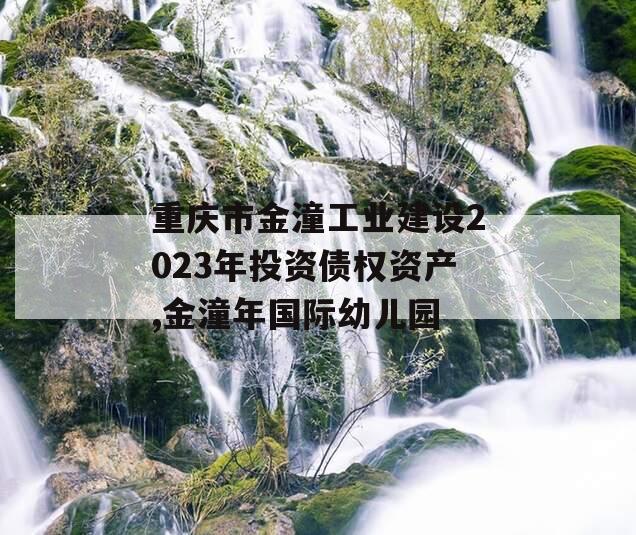 重庆市金潼工业建设2023年投资债权资产,金潼年国际幼儿园